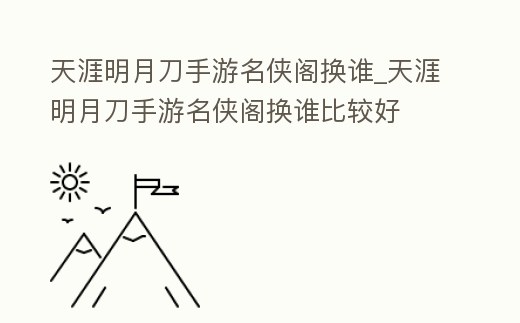 天涯明月刀手游名侠阁换谁_天涯明月刀手游名侠阁换谁比较好